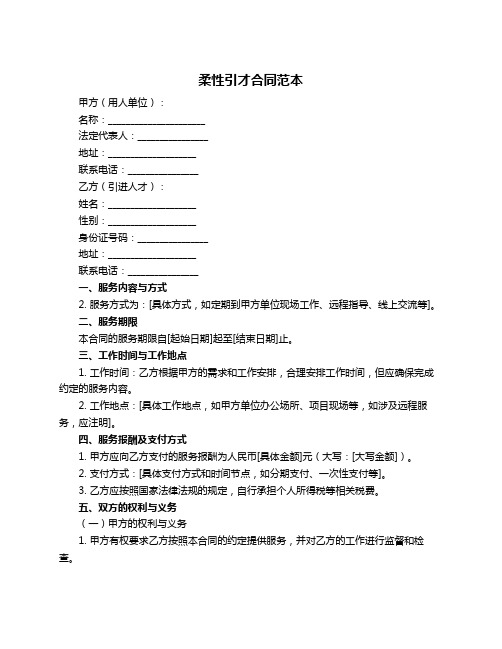 柔性引才合同范本

甲方（用人单位）：

名称：____________________

法定代表人：______________

地址：__________________

联系电话：______________

乙方（引进人才）：

姓名：__________________

性别：__________________

身份证号码：______________

地址：__________________

联系电话：______________

一、服务内容与方式

2. 服务方式为：[具体方式，如定期到甲方单位现场工作、远程指导、线上交流等]。

二、服务期限

本合同的服务期限自[起始日期]起至[结束日期]止。

三、工作时间与工作地点

1. 工作时间：乙方根据甲方的需求和工作安排，合理安排工作时间，但应确保完成约定的服务内容。

2. 工作地点：[具体工作地点，如甲方单位办公场所、项目现场等，如涉及远程服务，应注明]。

四、服务报酬及支付方式

1. 甲方应向乙方支付的服务报酬为人民币[具体金额]元（大写：[大写金额]）。

2. 支付方式：[具体支付方式和时间节点，如分期支付、一次性支付等]。

3. 乙方应按照国家法律法规的规定，自行承担个人所得税等相关税费。

五、双方的权利与义务

（一）甲方的权利与义务

1. 甲方有权要求乙方按照本合同的约定提供服务，并对乙方的工作进行监督和检查。